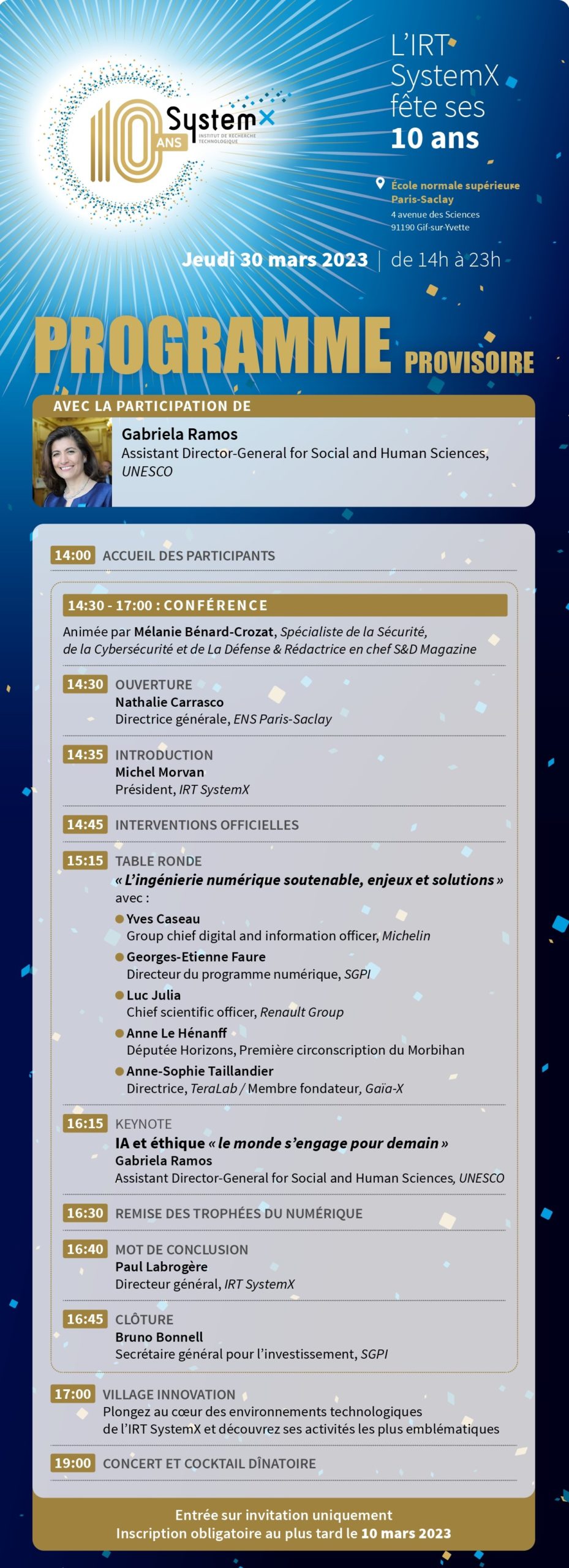 10 ANS SystemX INSTITUT DE RECHERCHE TECHNOLOGIQUE

L'IRT SystemX fête ses 10 ans

École normale supérieure Paris-Saclay
4 avenue des Sciences
91190 Gif-sur-Yvette

Jeudi 30 mars 2023 | de 14h à 23h

PROGRAMME PROVISOIRE

AVEC LA PARTICIPATION DE

Gabriela Ramos
Assistant Director-General for Social and Human Sciences, UNESCO

14:00 ACCUEIL DES PARTICIPANTS

14:30 - 17:00 : CONFÉRENCE

Animée par Mélanie Bénard-Crozat, Spécialiste de la Sécurité, de la Cybersécurité et de La Défense & Rédactrice en chef S&D Magazine

14:30 OUVERTURE
Nathalie Carrasco
Directrice générale, ENS Paris-Saclay

14:35 INTRODUCTION
Michel Morvan
Président, IRT SystemX

14:45 INTERVENTIONS OFFICIELLES

15:15 TABLE RONDE
« L'ingénierie numérique soutenable, enjeux et solutions »
avec :
Yves Caseau
Group chief digital and information officer, Michelin
Georges-Etienne Faure
Directeur du programme numérique, SGPI
Luc Julia
Chief scientific officer, Renault Group
Anne Le Hénanff
Députée Horizons, Première circonscription du Morbihan
Anne-Sophie Taillandier
Directrice, TeraLab / Membre fondateur, Gaïa-X

16:15 KEYNOTE
IA et éthique « le monde s'engage pour demain »
Gabriela Ramos
Assistant Director-General for Social and Human Sciences, UNESCO

16:30 REMISE DES TROPHÉES DU NUMÉRIQUE

16:40 MOT DE CONCLUSION
Paul Labrogère
Directeur général, IRT SystemX

16:45 CLÔTURE
Bruno Bonnell
Secrétaire général pour l'investissement, SGPI

17:00 VILLAGE INNOVATION
Plongez au cœur des environnements technologiques de l'IRT SystemX et découvrez ses activités les plus emblématiques

19:00 CONCERT ET COCKTAIL DÎNATOIRE

Entrée sur invitation uniquement
Inscription obligatoire au plus tard le 10 mars 2023